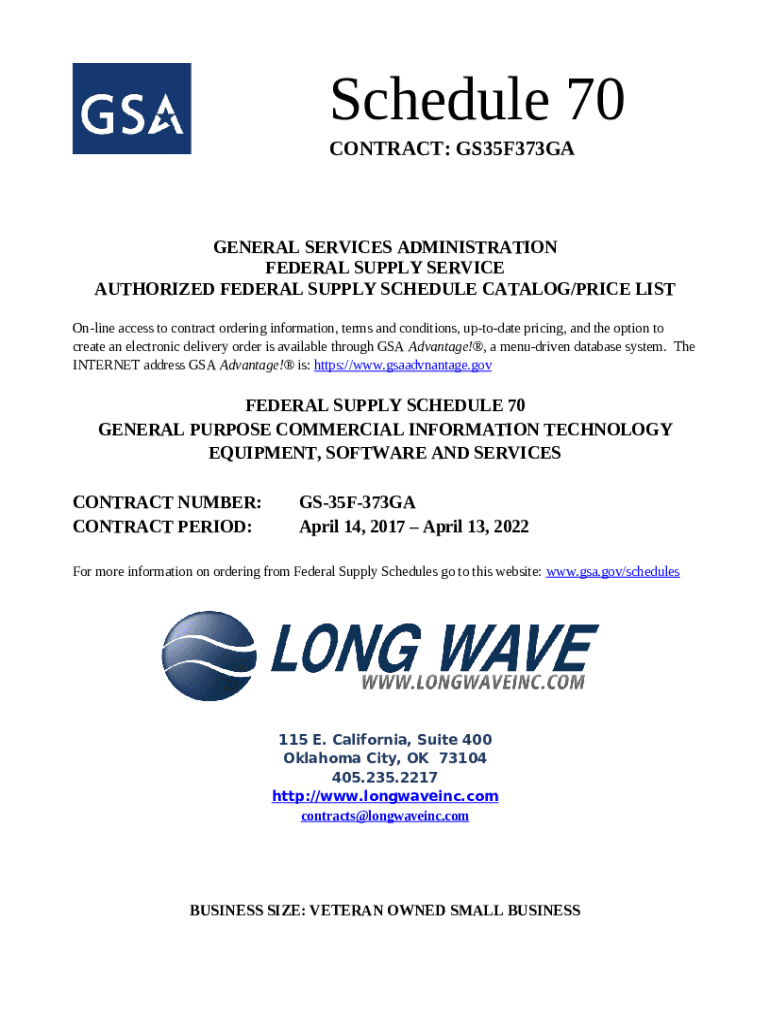 GSA

Schedule 70

CONTRACT: GS35F373GA

GENERAL SERVICES ADMINISTRATION
FEDERAL SUPPLY SERVICE
AUTHORIZED FEDERAL SUPPLY SCHEDULE CATALOG/PRICE LIST

On-line access to contract ordering information, terms and conditions, up-to-date pricing, and the option to create an electronic delivery order is available through GSA Advantage!®, a menu-driven database system. The INTERNET address GSA Advantage!® is: https://www.gsaadvnantage.gov

FEDERAL SUPPLY SCHEDULE 70
GENERAL PURPOSE COMMERCIAL INFORMATION TECHNOLOGY EQUIPMENT, SOFTWARE AND SERVICES

CONTRACT NUMBER: GS-35F-373GA
CONTRACT PERIOD: April 14, 2017 – April 13, 2022

For more information on ordering from Federal Supply Schedules go to this website: www.gsa.gov/schedules

LONG WAVE
WWW.LONGWAVEINC.COM

115 E. California, Suite 400
Oklahoma City, OK 73104
405.235.2217
http://www.longwaveinc.com
contracts@longwaveinc.com

BUSINESS SIZE: VETERAN OWNED SMALL BUSINESS